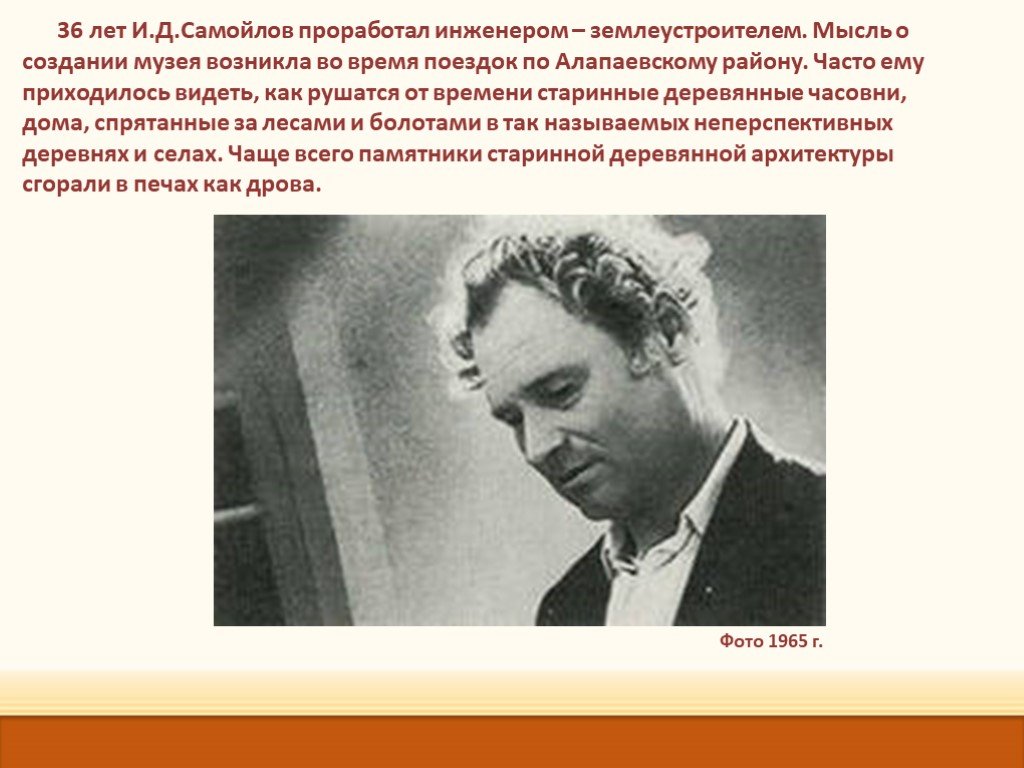 36 лет И.Д.Самойлов проработал инженером – землеустроителем. Мысль о создании музея возникла во время поездок по Алапаевскому району. Часто ему приходилось видеть, как рушатся от времени старинные деревянные часовни, дома, спрятанные за лесами и болотами в так называемых неперспективных деревнях и селах. Чаще всего памятники старинной деревянной архитектуры сгорали в печах как дрова.

Фото 1965 г.